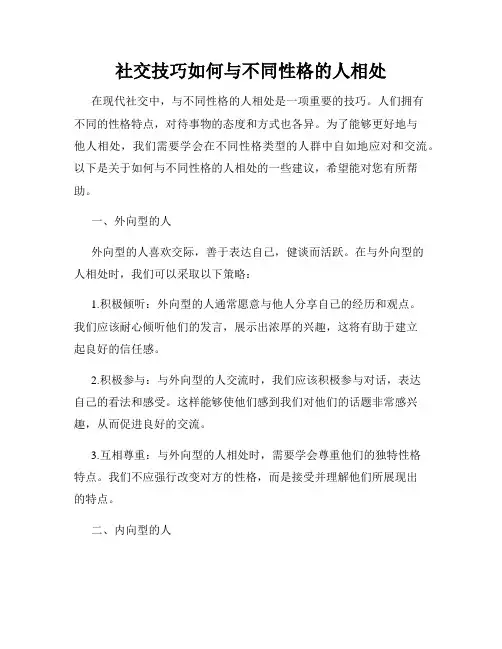 社交技巧如何与不同性格的人相处

在现代社交中，与不同性格的人相处是一项重要的技巧。人们拥有不同的性格特点，对待事物的态度和方式也各异。为了能够更好地与他人相处，我们需要学会在不同性格类型的人群中自如地应对和交流。以下是关于如何与不同性格的人相处的一些建议，希望能对您有所帮助。

一、外向型的人

外向型的人喜欢交际，善于表达自己，健谈而活跃。在与外向型的人相处时，我们可以采取以下策略：

1.积极倾听：外向型的人通常愿意与他人分享自己的经历和观点。我们应该耐心倾听他们的发言，展示出浓厚的兴趣，这将有助于建立起良好的信任感。

2.积极参与：与外向型的人交流时，我们应该积极参与对话，表达自己的看法和感受。这样能够使他们感到我们对他们的话题非常感兴趣，从而促进良好的交流。

3.互相尊重：与外向型的人相处时，需要学会尊重他们的独特性格特点。我们不应强行改变对方的性格，而是接受并理解他们所展现出的特点。

二、内向型的人